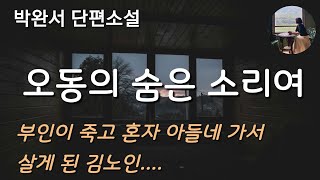 박완서 단편소설

오동의 숨은 소리여

부인이 죽고 혼자 아들네 가서
살게 된 김노인....